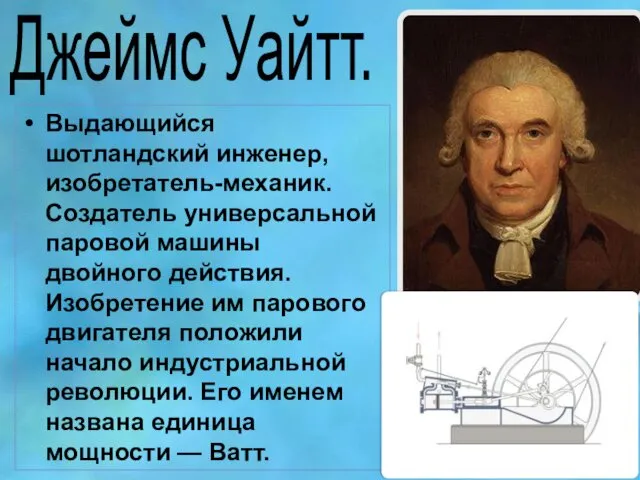 Джеймс Уайтт.

• Выдающийся шотландский инженер, изобретатель-механик. Создатель универсальной паровой машины двойного действия. Изобретение им парового двигателя положили начало индустриальной революции. Его именем названа единица мощности — Ватт.